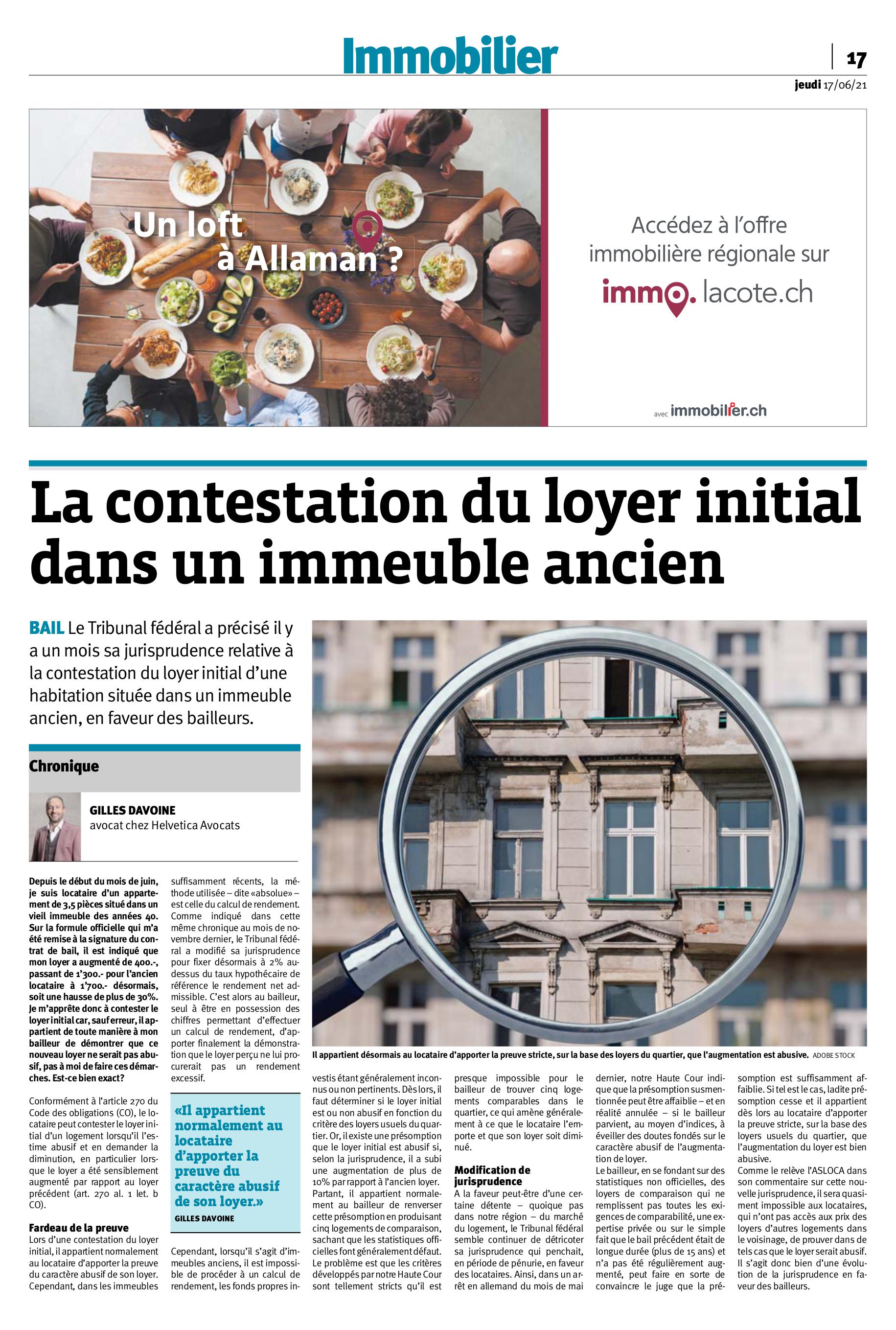 Immobilier

17

jeudi 17/06/21

Un loft à Allaman ?

Accédez à l'offre immobilière régionale sur

immo. lacote.ch

avec immobilier.ch

La contestation du loyer initial dans un immeuble ancien

BAIL Le Tribunal fédéral a précisé il y a un mois sa jurisprudence relative à la contestation du loyer initial d'une habitation située dans un immeuble ancien, en faveur des bailleurs.

Chronique

GILLES DAVOINE
avocat chez Helvetica Avocats

Depuis le début du mois de juin, je suis locataire d'un appartement de 3,5 pièces situé dans un vieil immeuble des années 40. Sur la formule officielle qui m'a été remise à la signature du contrat de bail, il est indiqué que mon loyer a augmenté de 400.-, passant de 1'300.- pour l'ancien locataire à 1'700.- désormais, soit une hausse de plus de 30%. Je m'apprête donc à contester le loyer initial car, sauf erreur, il appartient de toute manière à mon bailleur de démontrer que ce nouveau loyer ne serait pas abusif, pas à moi de faire ces démarches. Est-ce bien exact?

Conformément à l'article 270 du Code des obligations (CO), le locataire peut contester le loyer initial d'un logement lorsqu'il l'estime abusif et en demander la diminution, en particulier lorsque le loyer a été sensiblement augmenté par rapport au loyer précédent (art. 270 al. 1 let. b CO).

Fardeau de la preuve
Lors d'une contestation du loyer initial, il appartient normalement au locataire d'apporter la preuve du caractère abusif de son loyer. Cependant, dans les immeubles suffisamment récents, la méthode utilisée – dite «absolue» – est celle du calcul de rendement. Comme indiqué dans cette même chronique au mois de novembre dernier, le Tribunal fédéral a modifié sa jurisprudence pour fixer désormais à 2% au-dessus du taux hypothécaire de référence le rendement net admissible. C'est alors au bailleur, seul à être en possession des chiffres permettant d'effectuer un calcul de rendement, d'apporter finalement la démonstration que le loyer perçu ne lui procurerait pas un rendement excessif.

«Il appartient normalement au locataire d'apporter la preuve du caractère abusif de son loyer.»
GILLES DAVOINE

Cependant, lorsqu'il s'agit d'immeubles anciens, il est impossible de procéder à un calcul de rendement, les fonds propres investis étant généralement inconnus ou non pertinents. Dès lors, il faut déterminer si le loyer initial est ou non abusif en fonction du critère des loyers usuels du quartier. Or, il existe une présomption que le loyer initial est abusif si, selon la jurisprudence, il a subi une augmentation de plus de 10% par rapport à l'ancien loyer. Partant, il appartient normalement au bailleur de renverser cette présomption en produisant cinq logements de comparaison, sachant que les statistiques officielles font généralement défaut. Le problème est que les critères développés par notre Haute Cour sont tellement stricts qu'il est presque impossible pour le bailleur de trouver cinq logements comparables dans le quartier, ce qui amène généralement à ce que le locataire l'emporte et que son loyer soit diminué.

Modification de jurisprudence
A la faveur peut-être d'une certaine détente – quoique pas dans notre région – du marché du logement, le Tribunal fédéral semble continuer de détricoter sa jurisprudence qui penchait, en période de pénurie, en faveur des locataires. Ainsi, dans un arrêt en allemand du mois de mai dernier, notre Haute Cour indique que la présomption susmentionnée peut être affaiblie – et en réalité annulée – si le bailleur parvient, au moyen d'indices, à éveiller des doutes fondés sur le caractère abusif de l'augmentation de loyer.
Le bailleur, en se fondant sur des statistiques non officielles, des loyers de comparaison qui ne remplissent pas toutes les exigences de comparabilité, une expertise privée ou sur le simple fait que le bail précédent était de longue durée (plus de 15 ans) et n'a pas été régulièrement augmenté, peut faire en sorte de convaincre le juge que la présomption est suffisamment affaiblie. Si tel est le cas, ladite présomption cesse et il appartient dès lors au locataire d'apporter la preuve stricte, sur la base des loyers usuels du quartier, que l'augmentation du loyer est bien abusive.
Comme le relève l'ASLOCA dans son commentaire sur cette nouvelle jurisprudence, il sera quasiment impossible aux locataires, qui n'ont pas accès aux prix des loyers d'autres logements dans le voisinage, de prouver dans de tels cas que le loyer serait abusif. Il s'agit donc bien d'une évolution de la jurisprudence en faveur des bailleurs.

Il appartient désormais au locataire d'apporter la preuve stricte, sur la base des loyers du quartier, que l'augmentation est abusive. ADOBE STOCK